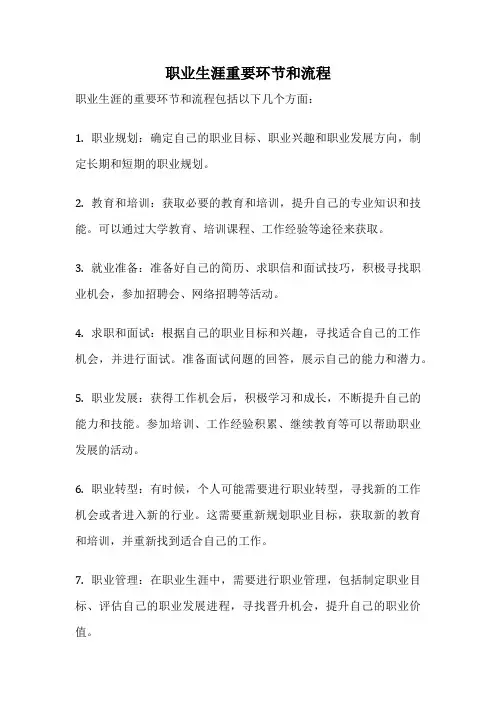 职业生涯重要环节和流程

职业生涯的重要环节和流程包括以下几个方面：

1. 职业规划：确定自己的职业目标、职业兴趣和职业发展方向，制定长期和短期的职业规划。

2. 教育和培训：获取必要的教育和培训，提升自己的专业知识和技能。可以通过大学教育、培训课程、工作经验等途径来获取。

3. 就业准备：准备好自己的简历、求职信和面试技巧，积极寻找职业机会，参加招聘会、网络招聘等活动。

4. 求职和面试：根据自己的职业目标和兴趣，寻找适合自己的工作机会，并进行面试。准备面试问题的回答，展示自己的能力和潜力。

5. 职业发展：获得工作机会后，积极学习和成长，不断提升自己的能力和技能。参加培训、工作经验积累、继续教育等可以帮助职业发展的活动。

6. 职业转型：有时候，个人可能需要进行职业转型，寻找新的工作机会或者进入新的行业。这需要重新规划职业目标，获取新的教育和培训，并重新找到适合自己的工作。

7. 职业管理：在职业生涯中，需要进行职业管理，包括制定职业目标、评估自己的职业发展进程，寻找晋升机会，提升自己的职业价值。